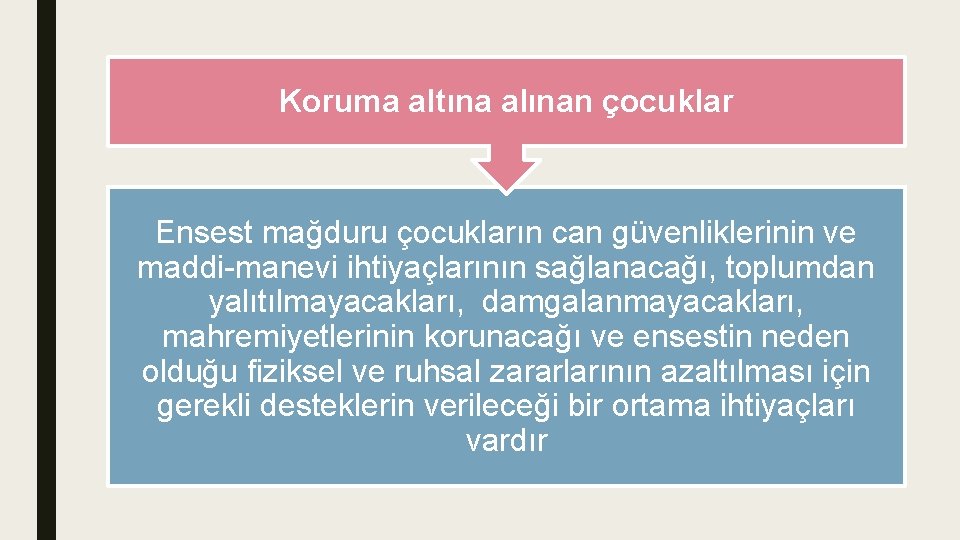 Koruma altına alınan çocuklar

Ensest mağduru çocukların can güvenliklerinin ve maddi-manevi ihtiyaçlarının sağlanacağı, toplumdan yalıtılmayacakları, damgalanmayacakları, mahremiyetlerinin korunacağı ve ensestin neden olduğu fiziksel ve ruhsal zararlarının azaltılması için gerekli desteklerin verileceği bir ortama ihtiyaçları vardır